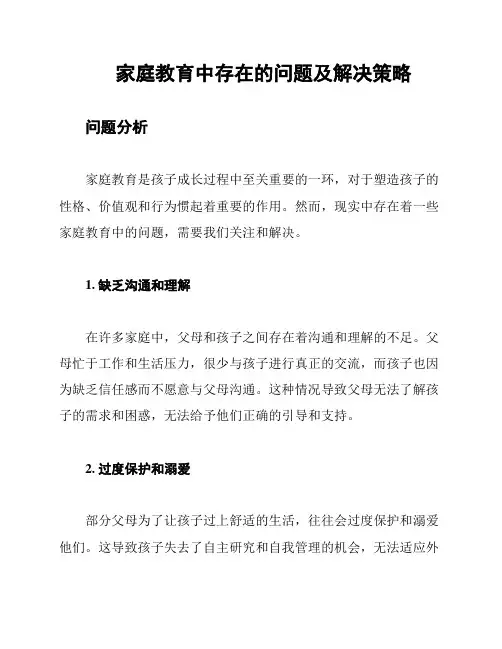 家庭教育中存在的问题及解决策略

问题分析

家庭教育是孩子成长过程中至关重要的一环，对于塑造孩子的性格、价值观和行为惯起着重要的作用。然而，现实中存在着一些家庭教育中的问题，需要我们关注和解决。

1. 缺乏沟通和理解

在许多家庭中，父母和孩子之间存在着沟通和理解的不足。父母忙于工作和生活压力，很少与孩子进行真正的交流，而孩子也因为缺乏信任感而不愿意与父母沟通。这种情况导致父母无法了解孩子的需求和困惑，无法给予他们正确的引导和支持。

2. 过度保护和溺爱

部分父母为了让孩子过上舒适的生活，往往会过度保护和溺爱他们。这导致孩子失去了自主研究和自我管理的机会，无法适应外